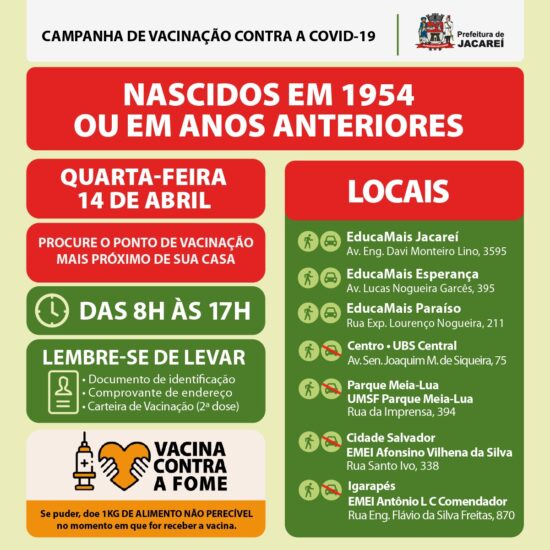 CAMPANHA DE VACINAÇÃO CONTRA A COVID-19

Prefeitura de JACAREÍ

NASCIDOS EM 1954 OU EM ANOS ANTERIORES

QUARTA-FEIRA 14 DE ABRIL

PROCURE O PONTO DE VACINAÇÃO MAIS PRÓXIMO DE SUA CASA

DAS 8H ÀS 17H

LEMBRE-SE DE LEVAR
• Documento de identificação
• Comprovante de endereço
• Carteira de Vacinação (2ª dose)

VACINA CONTRA A FOME

Se puder, doe 1KG DE ALIMENTO NÃO PERECÍVEL no momento em que for receber a vacina.

LOCAIS

EducaMais Jacareí
Av. Eng. Davi Monteiro Lino, 3595

EducaMais Esperança
Av. Lucas Nogueira Garcês, 395

EducaMais Paraíso
Rua Exp. Lourenço Nogueira, 211

Centro • UBS Central
Av. Sen. Joaquim M. de Siqueira, 75

Parque Meia-Lua
UMSF Parque Meia-Lua
Rua da Imprensa, 394

Cidade Salvador
EMEI Afonsino Vilhena da Silva
Rua Santo Ivo, 338

Igarapés
EMEI Antônio L C Comendador
Rua Eng. Flávio da Silva Freitas, 870